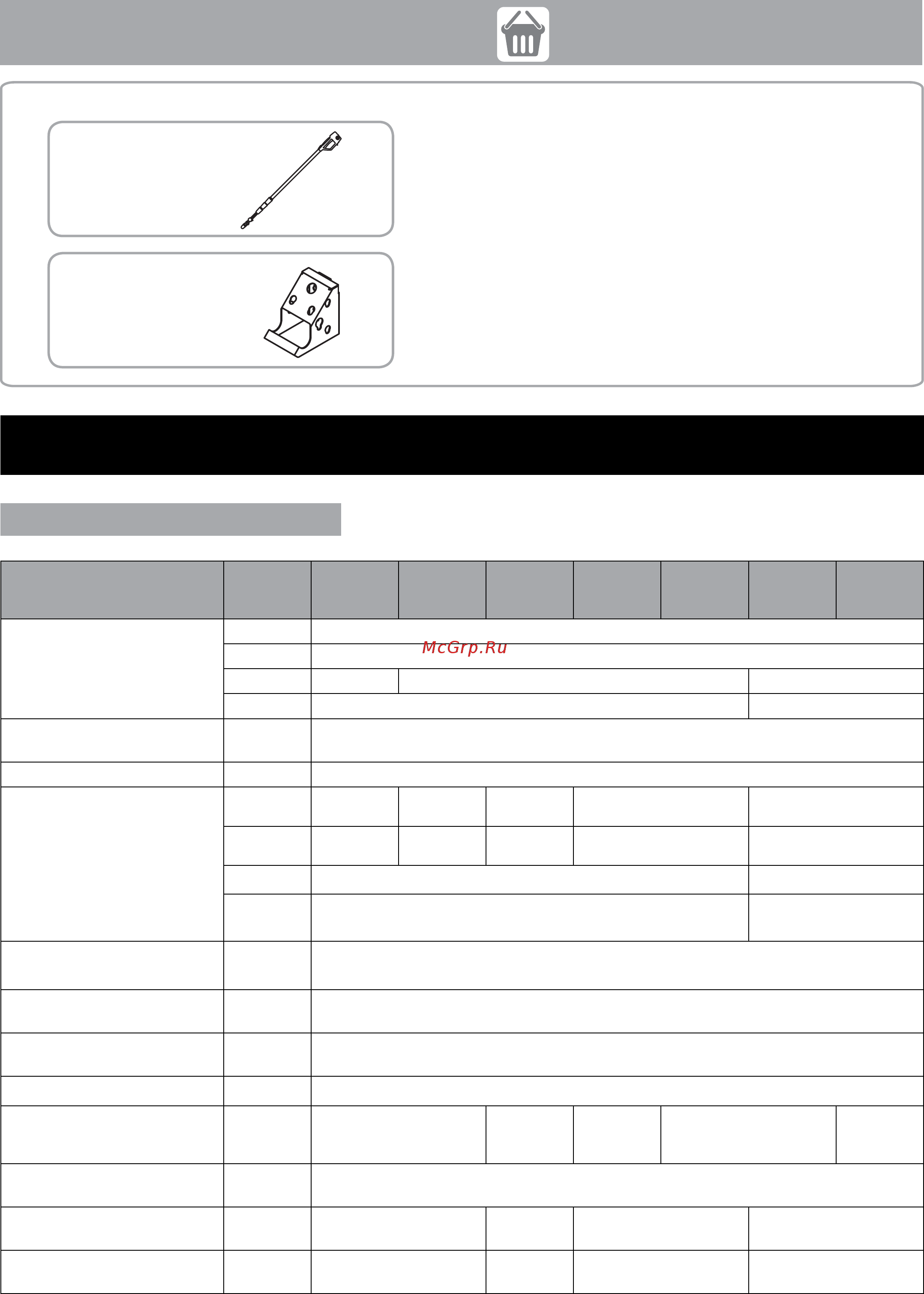 McGrp.Ru